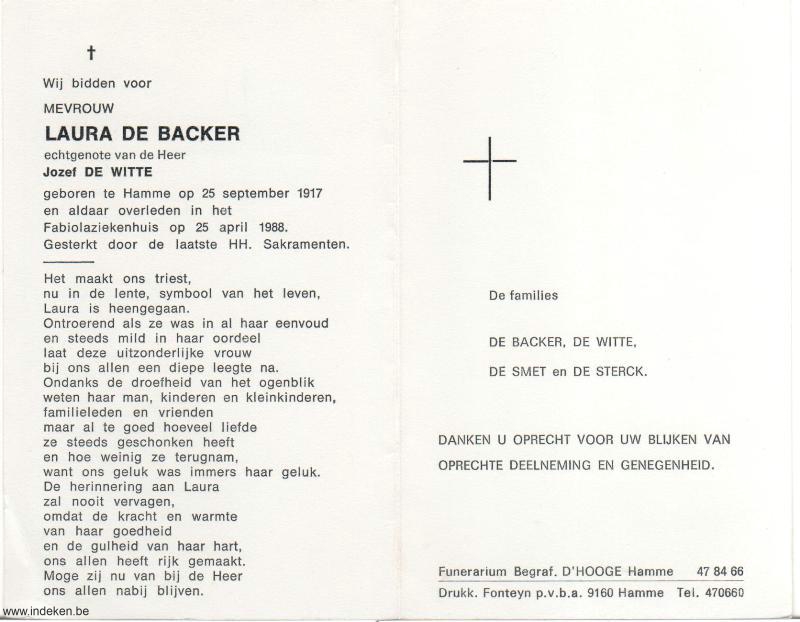 †

Wij bidden voor

MEVROUW

LAURA DE BACKER

echtgenote van de Heer

Jozef DE WITTE

geboren te Hamme op 25 september 1917 en aldaar overleden in het Fabiolaziekenhuis op 25 april 1988. Gesterkt door de laatste HH. Sakramenten.

Het maakt ons triest,
nu in de lente, symbool van het leven,
Laura is heengegaan.
Ontroerend als ze was in al haar eenvoud
en steeds mild in haar oordeel
laat deze uitzonderlijke vrouw
bij ons allen een diepe leegte na.
Ondanks de droefheid van het ogenblik
weten haar man, kinderen en kleinkinderen,
familieleden en vrienden
maar al te goed hoeveel liefde
ze steeds geschonken heeft
en hoe weinig ze terugnam,
want ons geluk was immers haar geluk.
De herinnering aan Laura
zal nooit vervagen,
omdat de kracht en warmte
van haar goedheid
en de gulheid van haar hart,
ons allen heeft rijk gemaakt.
Moge zij nu van bij de Heer
ons allen nabij blijven.

www.indeken.be

De families

DE BACKER, DE WITTE,

DE SMET en DE STERCK.

DANKEN U OPRECHT VOOR UW BLIJKEN VAN OPRECHTE DEELNEMING EN GENEGENHEID.

Funerarium Begraf. D'HOOGE Hamme 47 84 66

Drukk. Fonteyn p.v.b.a. 9160 Hamme Tel. 470660